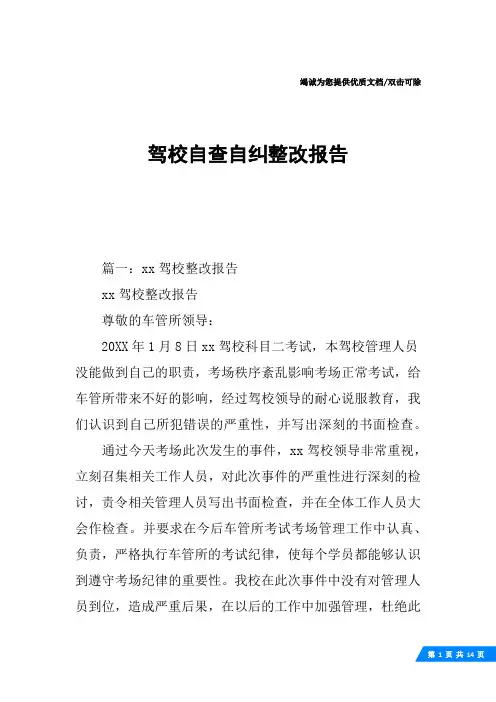 竭诚为您提供优质文档/双击可除

驾校自查自纠整改报告

篇一：xx 驾校整改报告

xx 驾校整改报告

尊敬的车管所领导：

20XX 年 1 月 8 日 xx 驾校科目二考试，本驾校管理人员没能做到自己的职责，考场秩序紊乱影响考场正常考试，给车管所带来不好的影响，经过驾校领导的耐心说服教育，我们认识到自己所犯错误的严重性，并写出深刻的书面检查。

通过今天考场此次发生的事件，xx 驾校领导非常重视，立刻召集相关工作人员，对此次事件的严重性进行深刻的检讨，责令相关管理人员写出书面检查，并在全体工作人员大会作检查。并要求在今后车管所考试考场管理工作中认真、负责，严格执行车管所的考试纪律，使每个学员都能够认识到遵守考场纪律的重要性。我校在此次事件中没有对管理人员到位，造成严重后果，在以后的工作中加强管理，杜绝此

第 1 页 共 14 页